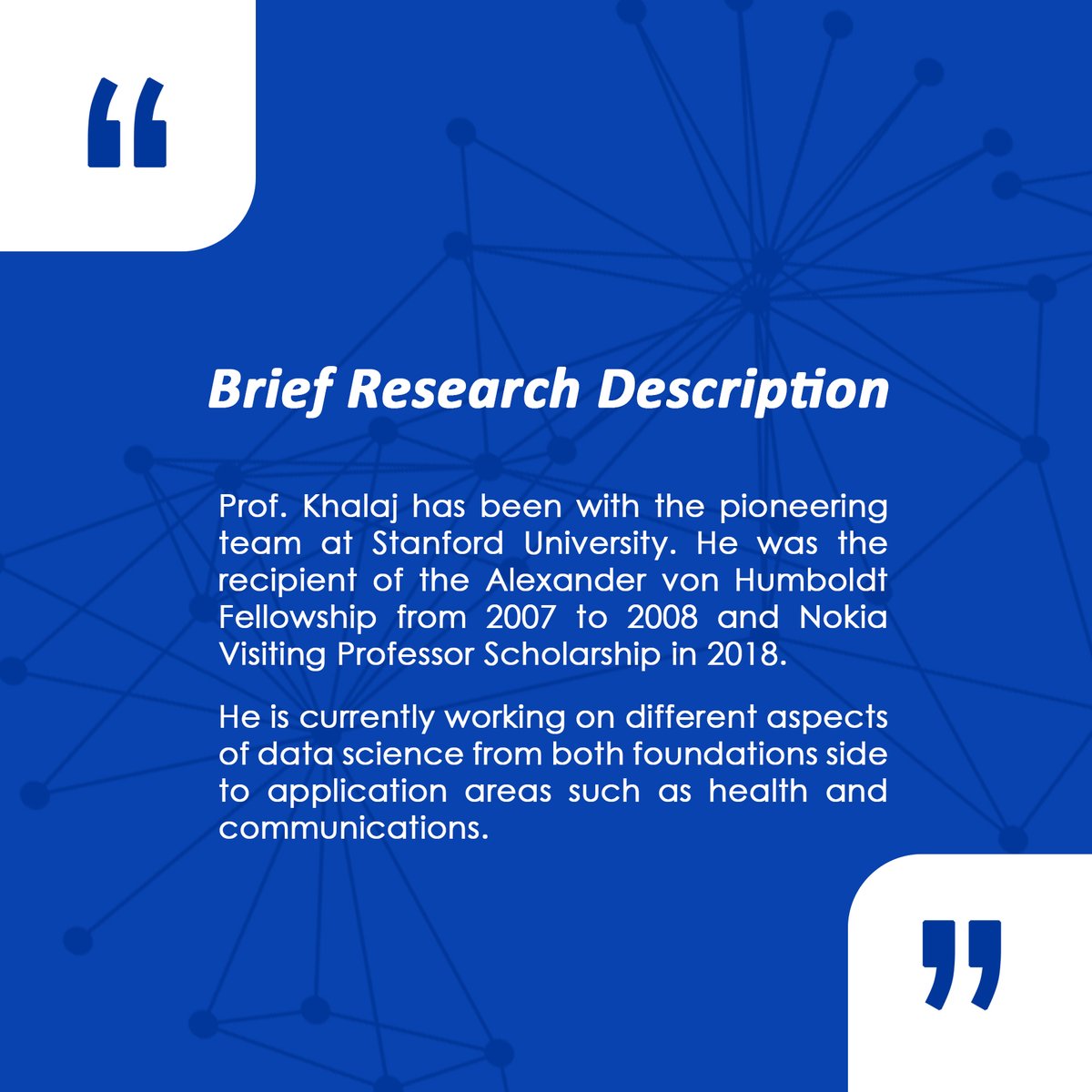 “

Brief Research Description

Prof. Khalaj has been with the pioneering team at Stanford University. He was the recipient of the Alexander von Humboldt Fellowship from 2007 to 2008 and Nokia Visiting Professor Scholarship in 2018.

He is currently working on different aspects of data science from both foundations side to application areas such as health and communications.

”